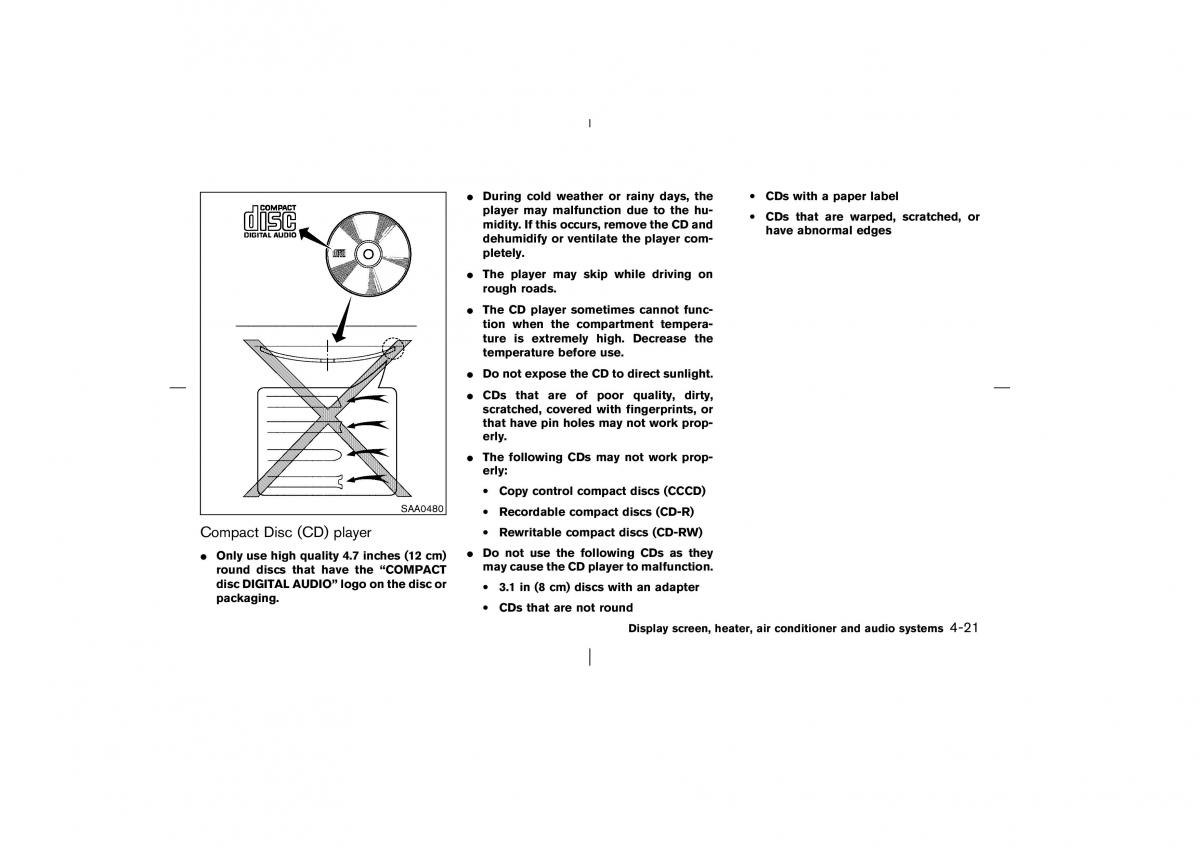 COMPACT
disc
DIGITAL AUDIO

SAA0480

Compact Disc (CD) player

● Only use high quality 4.7 inches (12 cm) round discs that have the “COMPACT disc DIGITAL AUDIO” logo on the disc or packaging.

● During cold weather or rainy days, the player may malfunction due to the humidity. If this occurs, remove the CD and dehumidify or ventilate the player completely.

● The player may skip while driving on rough roads.

● The CD player sometimes cannot function when the compartment temperature is extremely high. Decrease the temperature before use.

● Do not expose the CD to direct sunlight.

● CDs that are of poor quality, dirty, scratched, covered with fingerprints, or that have pin holes may not work properly.

● The following CDs may not work properly:

• Copy control compact discs (CCCD)

• Recordable compact discs (CD-R)

• Rewritable compact discs (CD-RW)

● Do not use the following CDs as they may cause the CD player to malfunction.

• 3.1 in (8 cm) discs with an adapter

• CDs that are not round

• CDs with a paper label

• CDs that are warped, scratched, or have abnormal edges

Display screen, heater, air conditioner and audio systems 4-21